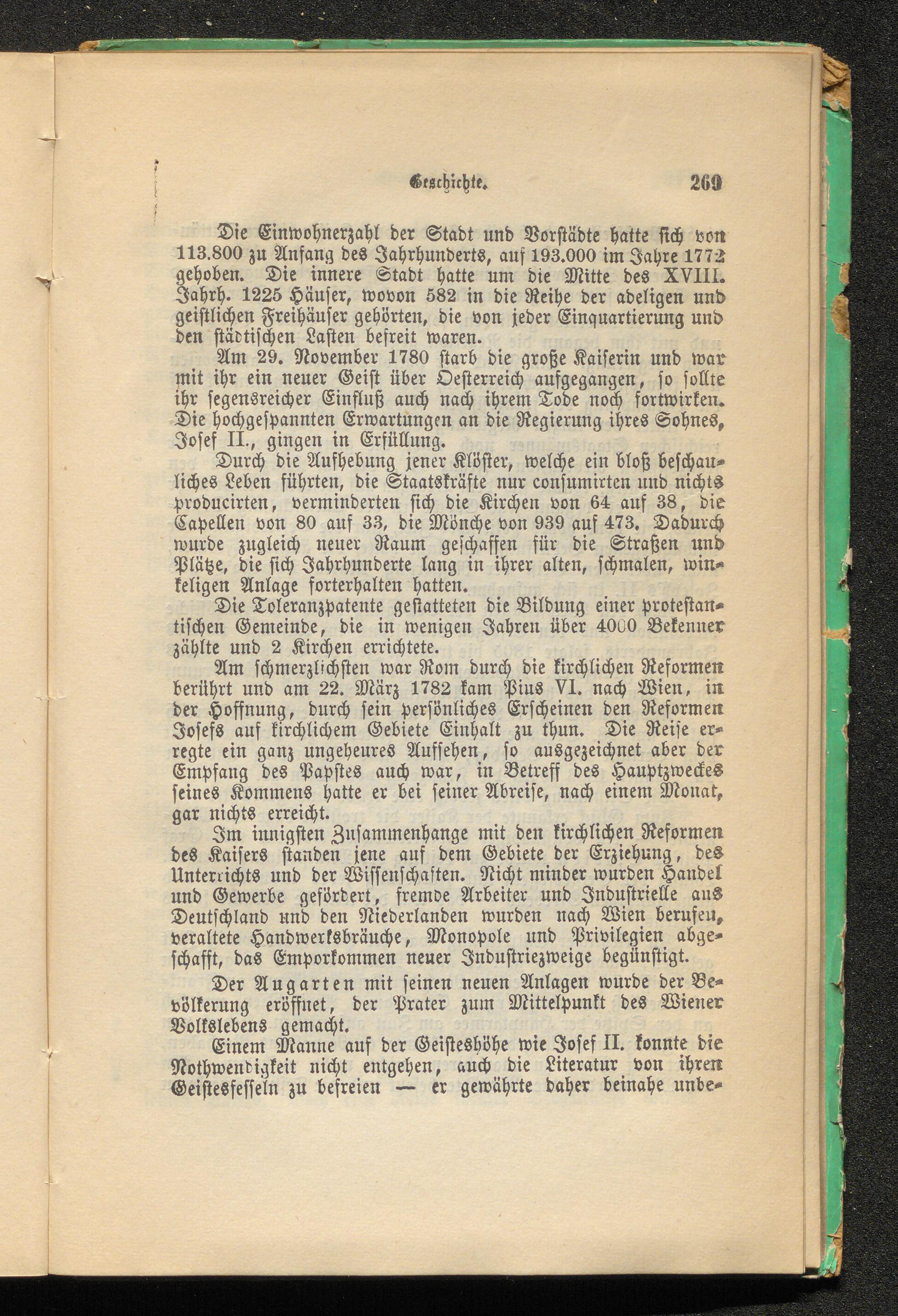 Geschichte. 269

Die Einwohnerzahl der Stadt und Vorstädte hatte sich von 113.800 zu Anfang des Jahrhunderts, auf 193.000 im Jahre 1772 gehoben. Die innere Stadt hatte um die Mitte des XVIII. Jahrh. 1225 Häuser, wovon 582 in die Reihe der adeligen und geistlichen Freihäuser gehörten, die von jeder Einquartierung und den städtischen Lasten befreit waren.

Am 29. November 1780 starb die große Kaiserin und war mit ihr ein neuer Geist über Oesterreich aufgegangen, so sollte ihr segensreicher Einfluß auch nach ihrem Tode noch fortwirken. Die hochgespannten Erwartungen an die Regierung ihres Sohnes, Josef II., gingen in Erfüllung.

Durch die Aufhebung jener Klöster, welche ein bloß beschauliches Leben führten, die Staatskräfte nur consumirten und nichts producirten, verminderten sich die Kirchen von 64 auf 38, die Capellen von 80 auf 33, die Mönche von 939 auf 473. Dadurch wurde zugleich neuer Raum geschaffen für die Straßen und Plätze, die sich Jahrhunderte lang in ihrer alten, schmalen, winkeligen Anlage forterhalten hatten.

Die Toleranzpatente gestatteten die Bildung einer protestantischen Gemeinde, die in wenigen Jahren über 4000 Bekenner zählte und 2 Kirchen errichtete.

Am schmerzlichsten war Rom durch die kirchlichen Reformen berührt und am 22. März 1782 kam Pius VI. nach Wien, in der Hoffnung, durch sein persönliches Erscheinen den Reformen Josefs auf kirchlichem Gebiete Einhalt zu thun. Die Reise erregte ein ganz ungeheures Aufsehen, so ausgezeichnet aber der Empfang des Papstes auch war, in Betreff des Hauptzweckes seines Kommens hatte er bei seiner Abreise, nach einem Monat, gar nichts erreicht.

Im innigsten Zusammenhange mit den kirchlichen Reformen des Kaisers standen jene auf dem Gebiete der Erziehung, des Unterrichts und der Wissenschaften. Nicht minder wurden Handel und Gewerbe gefördert, fremde Arbeiter und Industrielle aus Deutschland und den Niederlanden wurden nach Wien berufen, veraltete Handwerksbräuche, Monopole und Privilegien abgeschafft, das Emporkommen neuer Industriezweige begünstigt.

Der Augarten mit seinen neuen Anlagen wurde der Bevölkerung eröffnet, der Prater zum Mittelpunkt des Wiener Volkslebens gemacht.

Einem Manne auf der Geisteshöhe wie Josef II. konnte die Nothwendigkeit nicht entgehen, auch die Literatur von ihren Geistesfesseln zu befreien — er gewährte daher beinahe unbe-